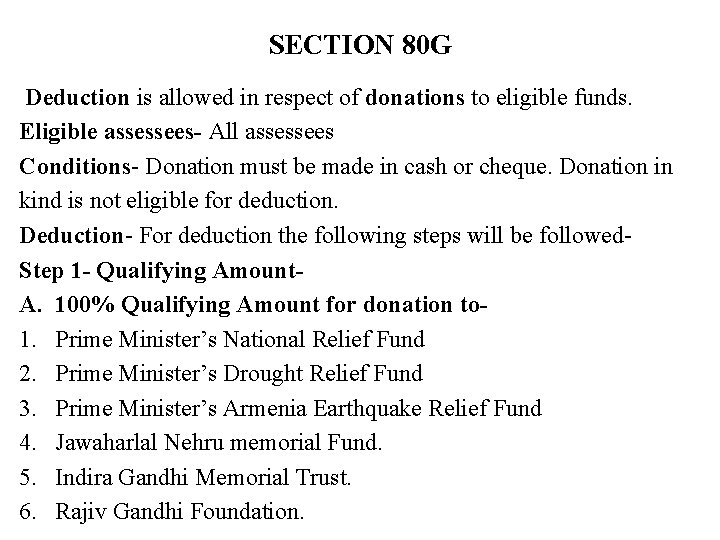 SECTION 80G

Deduction is allowed in respect of donations to eligible funds.

Eligible assessees- All assessees

Conditions- Donation must be made in cash or cheque. Donation in kind is not eligible for deduction.

Deduction- For deduction the following steps will be followed-

Step 1- Qualifying Amount-

A. 100% Qualifying Amount for donation to-

1. Prime Minister's National Relief Fund
2. Prime Minister's Drought Relief Fund
3. Prime Minister's Armenia Earthquake Relief Fund
4. Jawaharlal Nehru memorial Fund.
5. Indira Gandhi Memorial Trust.
6. Rajiv Gandhi Foundation.